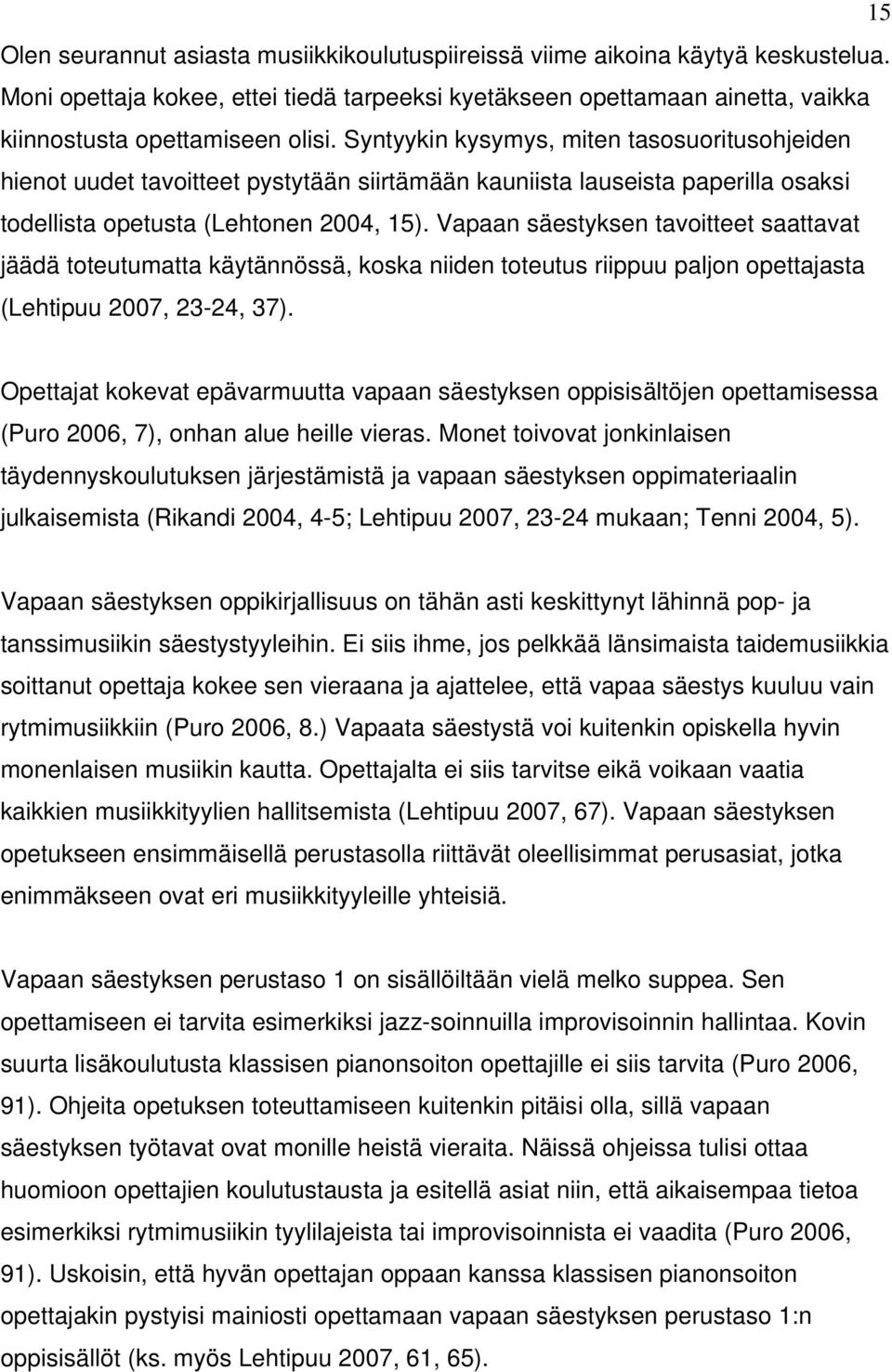 15

Olen seurannut asiasta musiikkikoulutuspiireissä viime aikoina käytyä keskustelua. Moni opettaja kokee, ettei tiedä tarpeeksi kyetäkseen opettamaan ainetta, vaikka kiinnostusta opettamiseen olisi. Syntyykin kysymys, miten tasosuoritusohjeiden hienot uudet tavoitteet pystytään siirtämään kauniista lauseista paperilla osaksi todellista opetusta (Lehtonen 2004, 15). Vapaan säestyksen tavoitteet saattavat jäädä toteutumatta käytännössä, koska niiden toteutus riippuu paljon opettajasta (Lehtipuu 2007, 23-24, 37).

Opettajat kokevat epävarmuutta vapaan säestyksen oppisisältöjen opettamisessa (Puro 2006, 7), onhan alue heille vieras. Monet toivovat jonkinlaisen täydennyskoulutuksen järjestämistä ja vapaan säestyksen oppimateriaalin julkaisemista (Rikandi 2004, 4-5; Lehtipuu 2007, 23-24 mukaan; Tenni 2004, 5).

Vapaan säestyksen oppikirjallisuus on tähän asti keskittynyt lähinnä pop- ja tanssimusiikin säestystyyleihin. Ei siis ihme, jos pelkkää länsimaista taidemusiikkia soittanut opettaja kokee sen vieraana ja ajattelee, että vapaa säestys kuuluu vain rytmimusiikkiin (Puro 2006, 8.) Vapaata säestystä voi kuitenkin opiskella hyvin monenlaisen musiikin kautta. Opettajalta ei siis tarvitse eikä voikaan vaatia kaikkien musiikkityylien hallitsemista (Lehtipuu 2007, 67). Vapaan säestyksen opetukseen ensimmäisellä perustasolla riittävät oleellisimmat perusasiat, jotka enimmäkseen ovat eri musiikkityyleille yhteisiä.

Vapaan säestyksen perustaso 1 on sisällöiltään vielä melko suppea. Sen opettamiseen ei tarvita esimerkiksi jazz-soinnuilla improvisoinnin hallintaa. Kovin suurta lisäkoulutusta klassisen pianonsoiton opettajille ei siis tarvita (Puro 2006, 91). Ohjeita opetuksen toteuttamiseen kuitenkin pitäisi olla, sillä vapaan säestyksen työtavat ovat monille heistä vieraita. Näissä ohjeissa tulisi ottaa huomioon opettajien koulutustausta ja esitellä asiat niin, että aikaisempaa tietoa esimerkiksi rytmimusiikin tyylilajeista tai improvisoinnista ei vaadita (Puro 2006, 91). Uskoisin, että hyvän opettajan oppaan kanssa klassisen pianonsoiton opettajakin pystyisi mainiosti opettamaan vapaan säestyksen perustaso 1:n oppisisällöt (ks. myös Lehtipuu 2007, 61, 65).